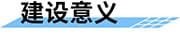 建设意义